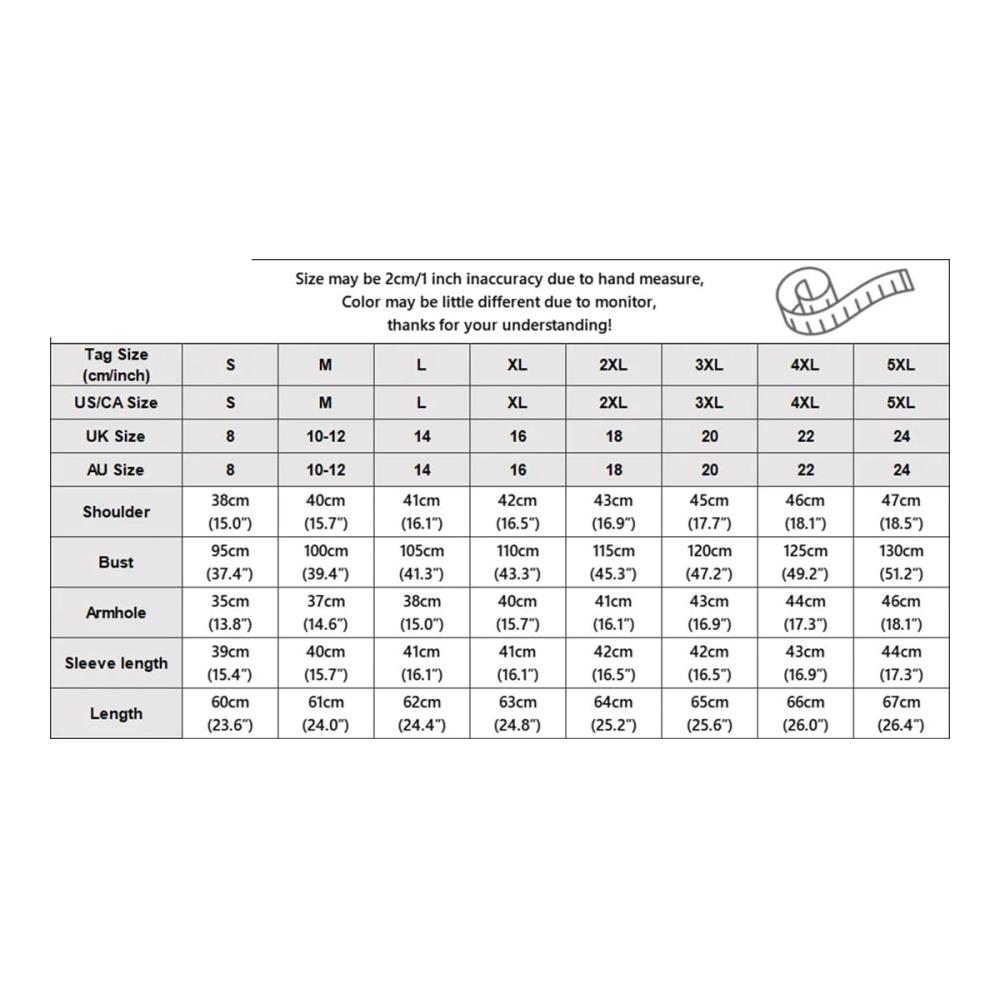 Size may be 2cm/1 inch inaccuracy due to hand measure,
Color may be little different due to monitor,
thanks for your understanding!

| Tag Size (cm/inch) | S | M | L | XL | 2XL | 3XL | 4XL | 5XL |
|---|---|---|---|---|---|---|---|---|
| US/CA Size | S | M | L | XL | 2XL | 3XL | 4XL | 5XL |
| UK Size | 8 | 10-12 | 14 | 16 | 18 | 20 | 22 | 24 |
| AU Size | 8 | 10-12 | 14 | 16 | 18 | 20 | 22 | 24 |
| Shoulder | 38cm (15.0") | 40cm (15.7") | 41cm (16.1") | 42cm (16.5") | 43cm (16.9") | 45cm (17.7") | 46cm (18.1") | 47cm (18.5") |
| Bust | 95cm (37.4") | 100cm (39.4") | 105cm (41.3") | 110cm (43.3") | 115cm (45.3") | 120cm (47.2") | 125cm (49.2") | 130cm (51.2") |
| Armhole | 35cm (13.8") | 37cm (14.6") | 38cm (15.0") | 40cm (15.7") | 41cm (16.1") | 43cm (16.9") | 44cm (17.3") | 46cm (18.1") |
| Sleeve length | 39cm (15.4") | 40cm (15.7") | 41cm (16.1") | 41cm (16.1") | 42cm (16.5") | 42cm (16.5") | 43cm (16.9") | 44cm (17.3") |
| Length | 60cm (23.6") | 61cm (24.0") | 62cm (24.4") | 63cm (24.8") | 64cm (25.2") | 65cm (25.6") | 66cm (26.0") | 67cm (26.4") |